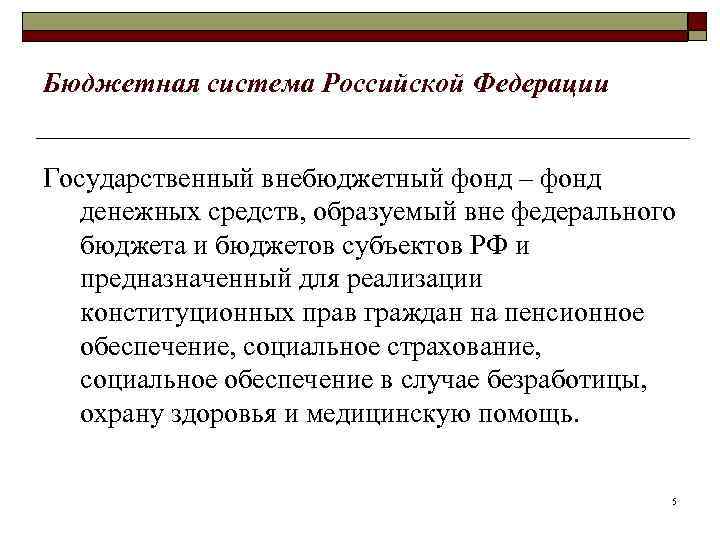 Бюджетная система Российской Федерации

Государственный внебюджетный фонд – фонд денежных средств, образуемый вне федерального бюджета и бюджетов субъектов РФ и предназначенный для реализации конституционных прав граждан на пенсионное обеспечение, социальное страхование, социальное обеспечение в случае безработицы, охрану здоровья и медицинскую помощь.

5